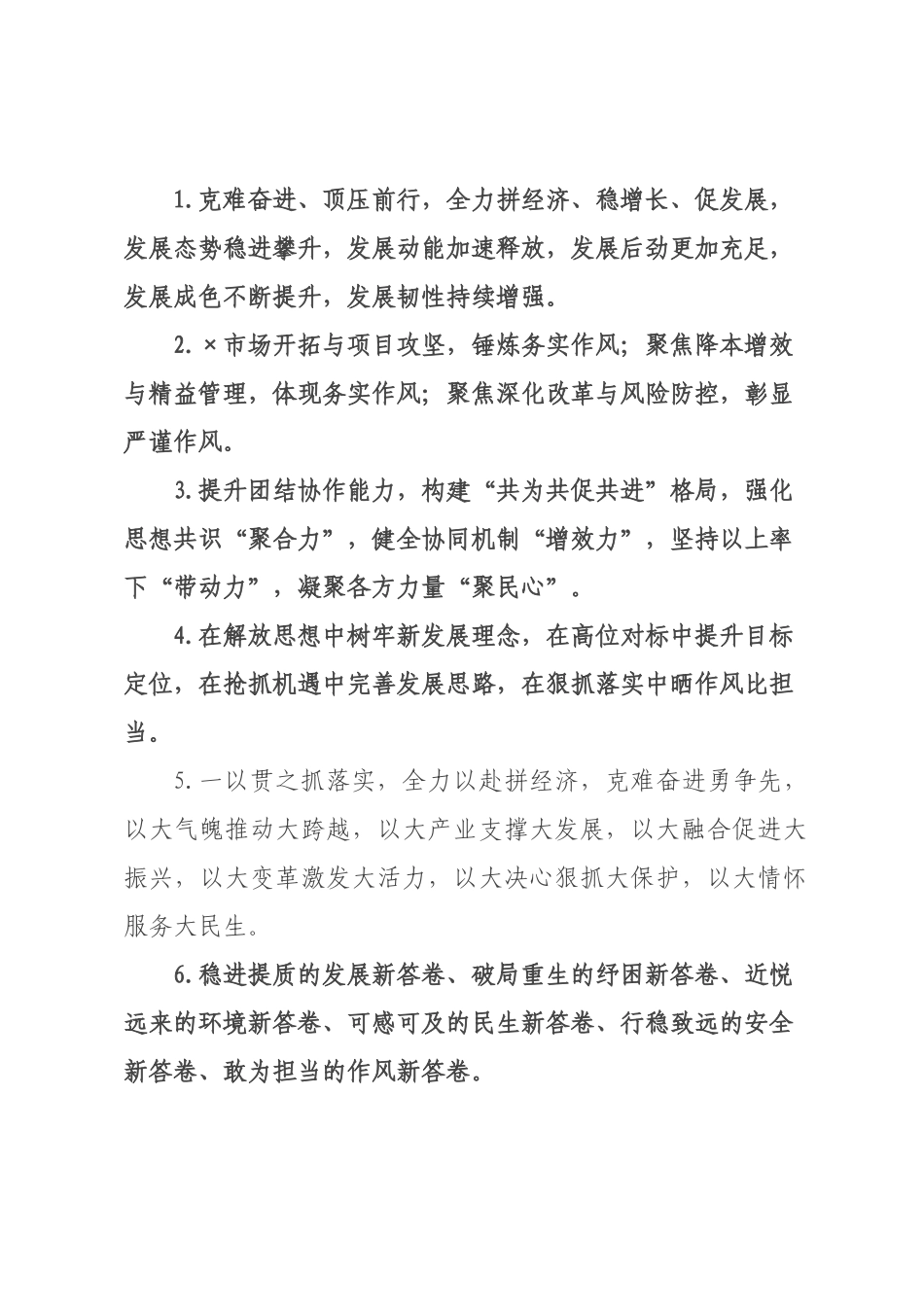 1.克难奋进、顶压前行，全力拼经济、稳增长、促发展，发展态势稳进攀升，发展动能加速释放，发展后劲更加充足，发展成色不断提升，发展韧性持续增强。

2.×市场开拓与项目攻坚，锤炼务实作风；聚焦降本增效与精益管理，体现务实作风；聚焦深化改革与风险防控，彰显严谨作风。

3.提升团结协作能力，构建“共为共促共进”格局，强化思想共识“聚合力”，健全协同机制“增效力”，坚持以上率下“带动力”，凝聚各方力量“聚民心”。

4.在解放思想中树牢新发展理念，在高位对标中提升目标定位，在抢抓机遇中完善发展思路，在狠抓落实中晒作风比担当。

5.一以贯之抓落实，全力以赴拼经济，克难奋进勇争先，以大气魄推动大跨越，以大产业支撑大发展，以大融合促进大振兴，以大变革激发大活力，以大决心狠抓大保护，以大情怀服务大民生。

6.稳进提质的发展新答卷、破局重生的纾困新答卷、近悦远来的环境新答卷、可感可及的民生新答卷、行稳致远的安全新答卷、敢为担当的作风新答卷。